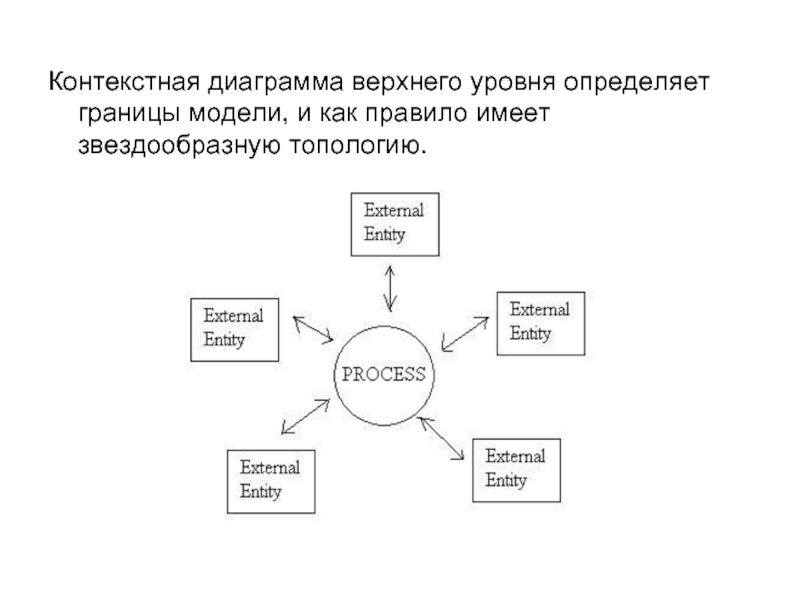 Контекстная диаграмма верхнего уровня определяет границы модели, и как правило имеет звездообразную топологию.

External Entity

External Entity

External Entity

PROCESS

External Entity

External Entity